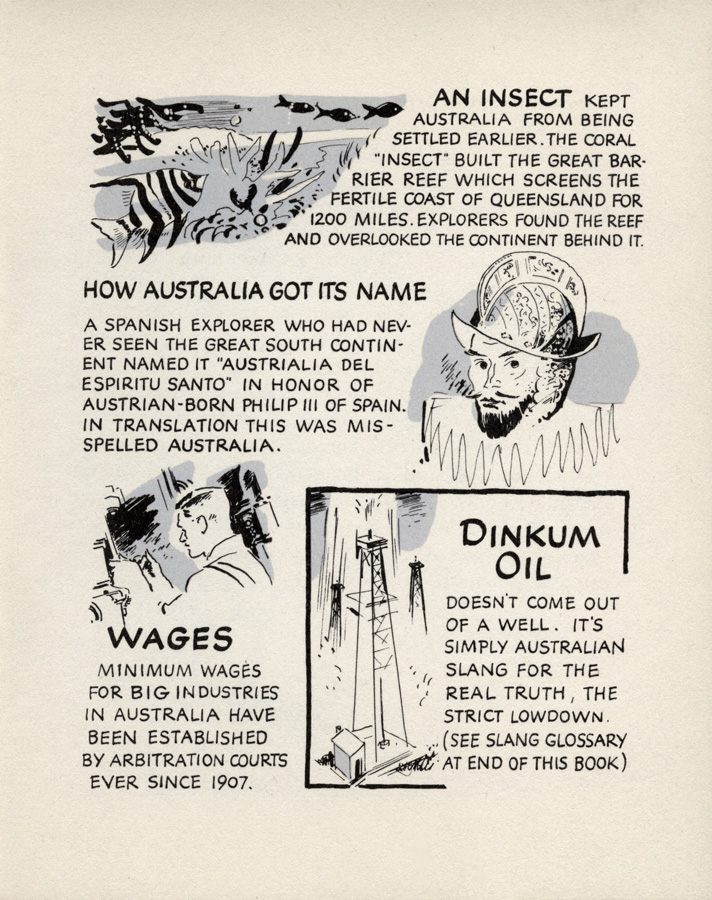 AN INSECT KEPT AUSTRALIA FROM BEING SETTLED EARLIER. THE CORAL "INSECT" BUILT THE GREAT BARRIER REEF WHICH SCREENS THE FERTILE COAST OF QUEENSLAND FOR 1200 MILES. EXPLORERS FOUND THE REEF AND OVERLOOKED THE CONTINENT BEHIND IT.

HOW AUSTRALIA GOT ITS NAME

A SPANISH EXPLORER WHO HAD NEVER SEEN THE GREAT SOUTH CONTINENT NAMED IT "AUSTRIALIA DEL ESPIRITU SANTO" IN HONOR OF AUSTRIAN-BORN PHILIP III OF SPAIN. IN TRANSLATION THIS WAS MISSPELLED AUSTRALIA.

WAGES

MINIMUM WAGES FOR BIG INDUSTRIES IN AUSTRALIA HAVE BEEN ESTABLISHED BY ARBITRATION COURTS EVER SINCE 1907.

DINKUM OIL

DOESN'T COME OUT OF A WELL. IT'S SIMPLY AUSTRALIAN SLANG FOR THE REAL TRUTH, THE STRICT LOWDOWN. (SEE SLANG GLOSSARY AT END OF THIS BOOK)